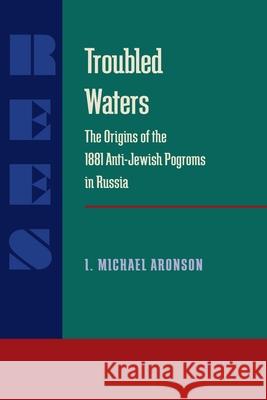 REES

Troubled Waters

The Origins of the 1881 Anti-Jewish Pogroms in Russia

I. MICHAEL ARONSON

Kraina Książek